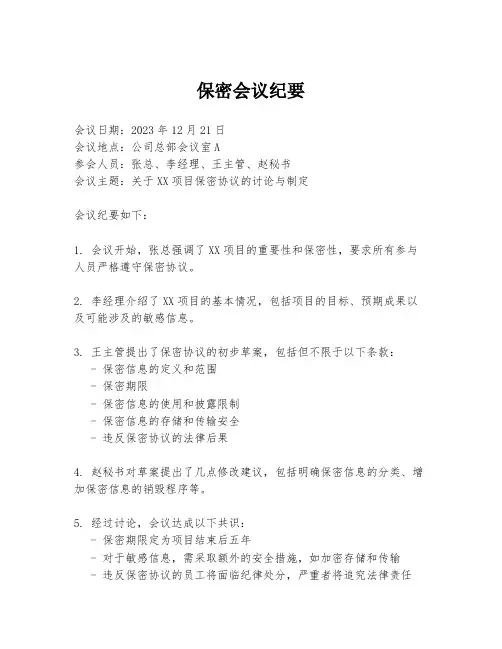 保密会议纪要

会议日期：2023 年 12 月 21 日
会议地点：公司总部会议室 A
参会人员：张总、李经理、王主管、赵秘书
会议主题：关于 XX 项目保密协议的讨论与制定

会议纪要如下：

1. 会议开始，张总强调了 XX 项目的重要性和保密性，要求所有参与人员严格遵守保密协议。

2. 李经理介绍了 XX 项目的基本情况，包括项目的目标、预期成果以及可能涉及的敏感信息。

3. 王主管提出了保密协议的初步草案，包括但不限于以下条款：
- 保密信息的定义和范围
- 保密期限
- 保密信息的使用和披露限制
- 保密信息的存储和传输安全
- 违反保密协议的法律后果

4. 赵秘书对草案提出了几点修改建议，包括明确保密信息的分类、增加保密信息的销毁程序等。

5. 经过讨论，会议达成以下共识：
- 保密期限定为项目结束后五年
- 对于敏感信息，需采取额外的安全措施，如加密存储和传输
- 违反保密协议的员工将面临纪律处分，严重者将追究法律责任